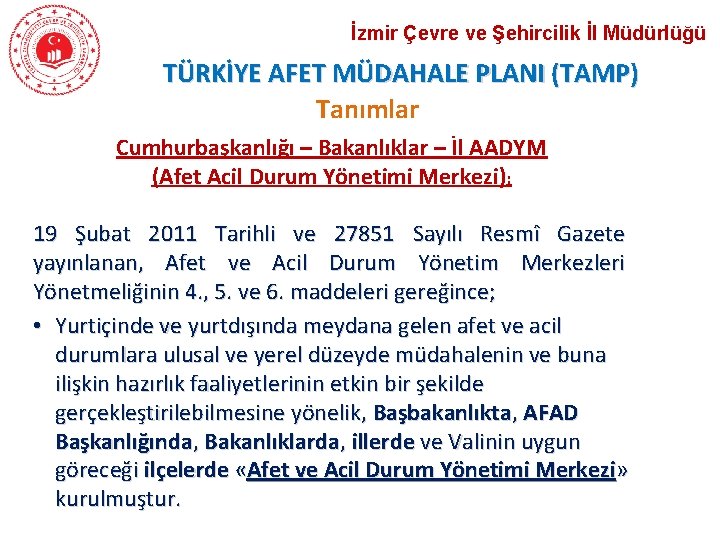 İzmir Çevre ve Şehircilik İl Müdürlüğü

TÜRKİYE AFET MÜDAHALE PLANI (TAMP)

Tanımlar

Cumhurbaşkanlığı – Bakanlıklar – İl AADYM (Afet Acil Durum Yönetimi Merkezi):

19 Şubat 2011 Tarihli ve 27851 Sayılı Resmî Gazete yayınlanan, Afet ve Acil Durum Yönetim Merkezleri Yönetmeliğinin 4., 5. ve 6. maddeleri gereğince;

• Yurtiçinde ve yurtdışında meydana gelen afet ve acil durumlara ulusal ve yerel düzeyde müdahalenin ve buna ilişkin hazırlık faaliyetlerinin etkin bir şekilde gerçekleştirilebilmesine yönelik, Başbakanlıkta, AFAD Başkanlığında, Bakanlıklarda, illerde ve Valinin uygun göreceği ilçelerde «Afet ve Acil Durum Yönetimi Merkezi» kurulmuştur.